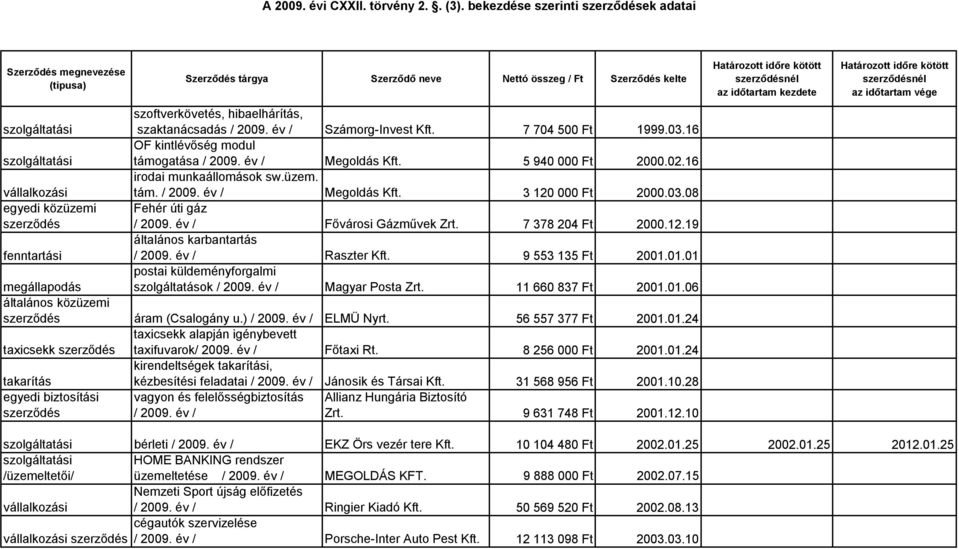 A 2009. évi CXXII. törvény 2. §. (3). bekezdése szerinti szerződések adatai

| Szerződés megnevezése (típusa) | Szerződés tárgya | Szerződő neve | Nettó összeg / Ft | Szerződés kelte | Határozott időre kötött szerződésnél az időtartam kezdete | Határozott időre kötött szerződésnél az időtartam vége |
|---|---|---|---|---|---|---|
| szolgáltatási | szoftverkövetés, hibaelhárítás, szaktanácsadás / 2009. év / | Számorg-Invest Kft. | 7 704 500 Ft | 1999.03.16 | | |
| szolgáltatási | OF kintlévőség modul támogatása / 2009. év / | Megoldás Kft. | 5 940 000 Ft | 2000.02.16 | | |
| vállalkozási | irodai munkaállomások sw.üzem. tám. / 2009. év / | Megoldás Kft. | 3 120 000 Ft | 2000.03.08 | | |
| egyedi közüzemi szerződés | Fehér úti gáz / 2009. év / | Fővárosi Gázművek Zrt. | 7 378 204 Ft | 2000.12.19 | | |
| fenntartási | általános karbantartás / 2009. év / | Raszter Kft. | 9 553 135 Ft | 2001.01.01 | | |
| megállapodás | postai küldeményforgalmi szolgáltatások / 2009. év / | Magyar Posta Zrt. | 11 660 837 Ft | 2001.01.06 | | |
| általános közüzemi szerződés | áram (Csalogány u.) / 2009. év / | ELMÜ Nyrt. | 56 557 377 Ft | 2001.01.24 | | |
| taxicsekk szerződés | taxicsekk alapján igénybevett taxifuvarok/ 2009. év / | Főtaxi Rt. | 8 256 000 Ft | 2001.01.24 | | |
| takarítás | kirendeltségek takarítási, kézbesítési feladatai / 2009. év / | Jánosik és Társai Kft. | 31 568 956 Ft | 2001.10.28 | | |
| egyedi biztosítási szerződés | vagyon és felelősségbiztosítás / 2009. év / | Allianz Hungária Biztosító Zrt. | 9 631 748 Ft | 2001.12.10 | | |
| szolgáltatási | bérleti / 2009. év / | EKZ Örs vezér tere Kft. | 10 104 480 Ft | 2002.01.25 | 2002.01.25 | 2012.01.25 |
| szolgáltatási /üzemeltetői/ | HOME BANKING rendszer üzemeltetése / 2009. év / | MEGOLDÁS KFT. | 9 888 000 Ft | 2002.07.15 | | |
| vállalkozási | Nemzeti Sport újság előfizetés / 2009. év / | Ringier Kiadó Kft. | 50 569 520 Ft | 2002.08.13 | | |
| vállalkozási szerződés | cégautók szervizelése / 2009. év / | Porsche-Inter Auto Pest Kft. | 12 113 098 Ft | 2003.03.10 | | |